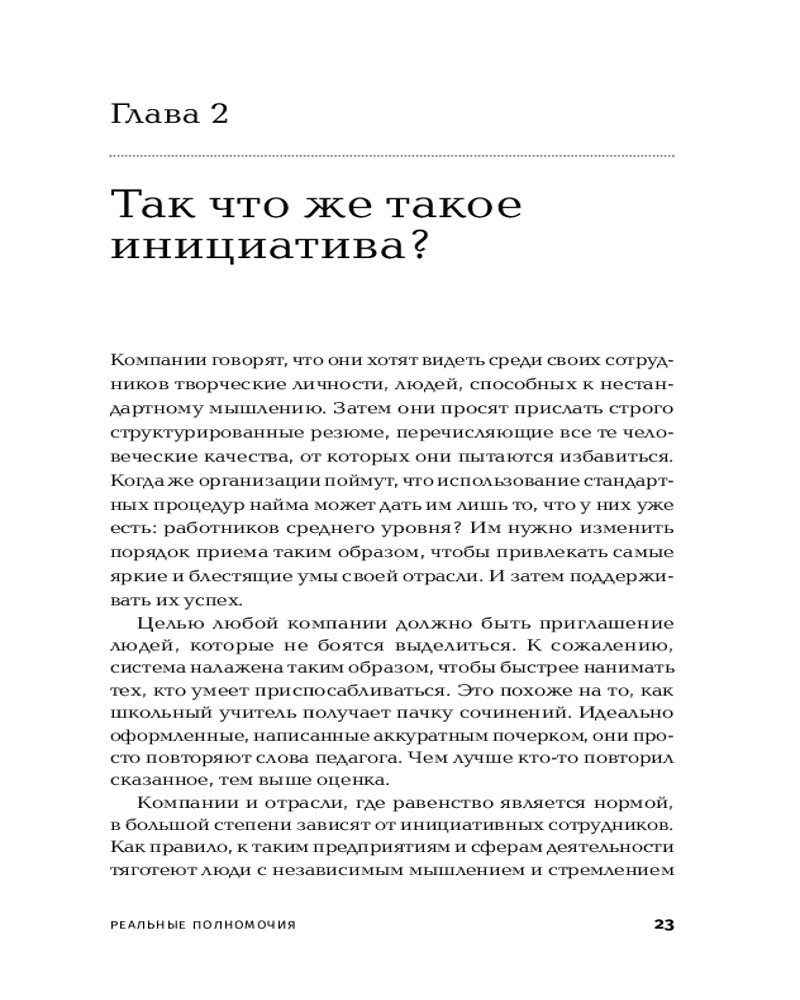 Глава 2

Так что же такое инициатива?

Компании говорят, что они хотят видеть среди своих сотрудников творческие личности, людей, способных к нестандартному мышлению. Затем они просят прислать строго структурированные резюме, перечисляющие все те человеческие качества, от которых они пытаются избавиться. Когда же организации поймут, что использование стандартных процедур найма может дать им лишь то, что у них уже есть: работников среднего уровня? Им нужно изменить порядок приема таким образом, чтобы привлекать самые яркие и блестящие умы своей отрасли. И затем поддерживать их успех.

Целью любой компании должно быть приглашение людей, которые не боятся выделиться. К сожалению, система налажена таким образом, чтобы быстрее нанимать тех, кто умеет приспосабливаться. Это похоже на то, как школьный учитель получает пачку сочинений. Идеально оформленные, написанные аккуратным почерком, они просто повторяют слова педагога. Чем лучше кто-то повторил сказанное, тем выше оценка.

Компании и отрасли, где равенство является нормой, в большой степени зависят от инициативных сотрудников. Как правило, к таким предприятиям и сферам деятельности тяготеют люди с независимым мышлением и стремлением

РЕАЛЬНЫЕ ПОЛНОМОЧИЯ 23